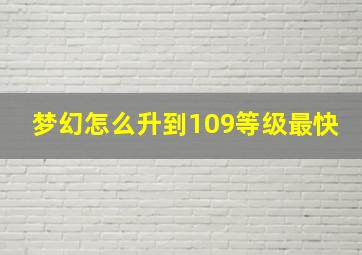 梦幻怎么升到109等级最快